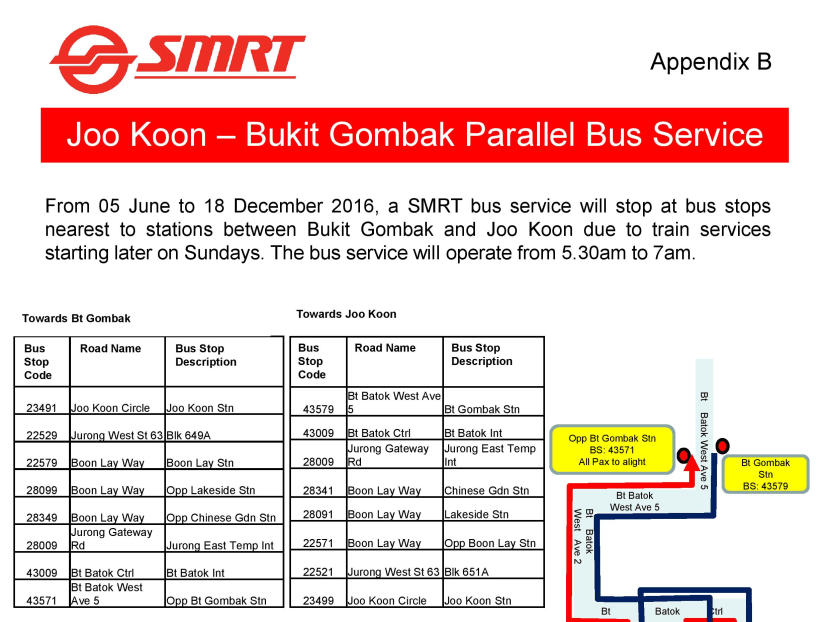 SMRT

Appendix B

Joo Koon – Bukit Gombak Parallel Bus Service

From 05 June to 18 December 2016, a SMRT bus service will stop at bus stops nearest to stations between Bukit Gombak and Joo Koon due to train services starting later on Sundays. The bus service will operate from 5.30am to 7am.

Towards Bt Gombak

| Bus Stop Code | Road Name | Bus Stop Description |
|---|---|---|
| 23491 | Joo Koon Circle | Joo Koon Stn |
| 22529 | Jurong West St 63 | Blk 649A |
| 22579 | Boon Lay Way | Boon Lay Stn |
| 28099 | Boon Lay Way | Opp Lakeside Stn |
| 28349 | Boon Lay Way | Opp Chinese Gdn Stn |
| 28009 | Jurong Gateway Rd | Jurong East Temp Int |
| 43009 | Bt Batok Ctrl | Bt Batok Int |
| 43571 | Bt Batok West Ave 5 | Opp Bt Gombak Stn |

Towards Joo Koon

| Bus Stop Code | Road Name | Bus Stop Description |
|---|---|---|
| 43579 | Bt Batok West Ave 5 | Bt Gombak Stn |
| 43009 | Bt Batok Ctrl | Bt Batok Int |
| 28009 | Jurong Gateway Rd | Jurong East Temp Int |
| 28341 | Boon Lay Way | Chinese Gdn Stn |
| 28091 | Boon Lay Way | Lakeside Stn |
| 22571 | Boon Lay Way | Opp Boon Lay Stn |
| 22521 | Jurong West St 63 | Blk 651A |
| 23499 | Joo Koon Circle | Joo Koon Stn |

Opp Bt Gombak Stn
BS: 43571
All Pax to alight

Bt Gombak Stn
BS: 43579

Bt Batok West Ave 5

Bt Batok West Ave 5

Bt Batok West Ave 2

Bt

Batok Ctrl